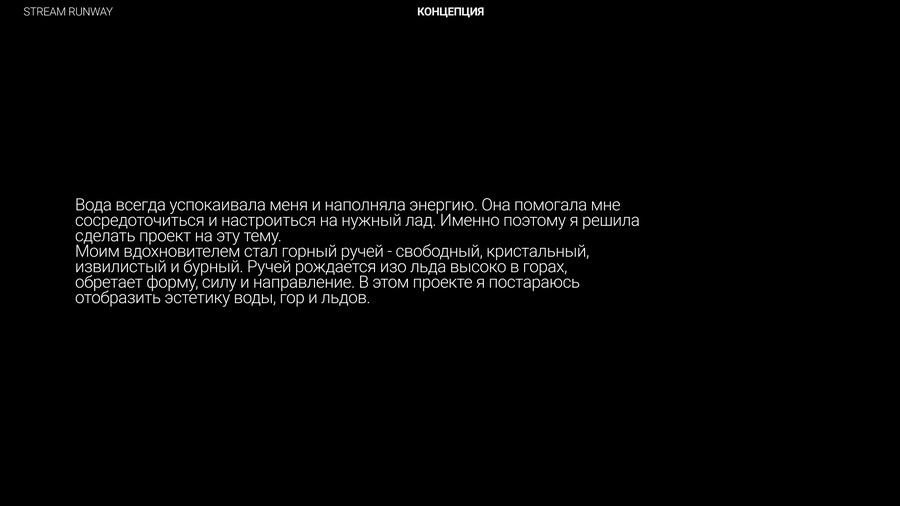 STREAM RUNWAY

КОНЦЕПЦИЯ

Вода всегда успокаивала меня и наполняла энергию. Она помогала мне сосредоточиться и настроиться на нужный лад. Именно поэтому я решила сделать проект на эту тему.

Моим вдохновителем стал горный ручей - свободный, кристальный, извилистый и бурный. Ручей рождается изо льда высоко в горах, обретает форму, силу и направление. В этом проекте я постараюсь отобразить эстетику воды, гор и льдов.